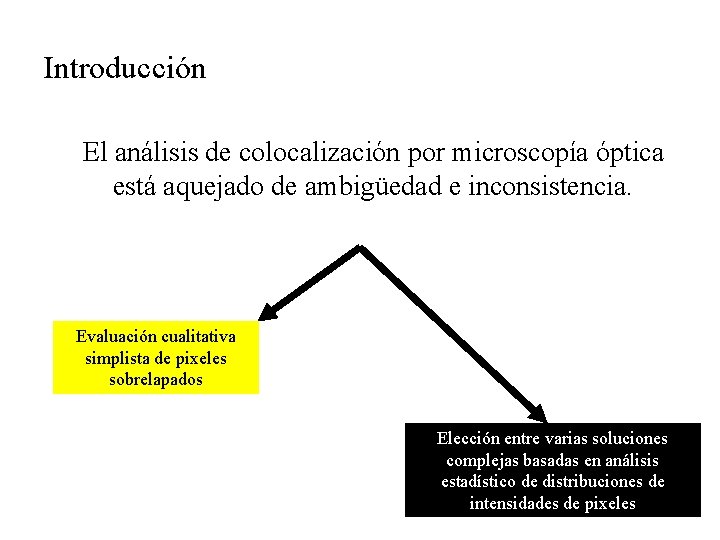 Introducción

El análisis de colocalización por microscopía óptica está aquejado de ambigüedad e inconsistencia.

Evaluación cualitativa simplista de pixeles sobrelapados

Elección entre varias soluciones complejas basadas en análisis estadístico de distribuciones de intensidades de pixeles